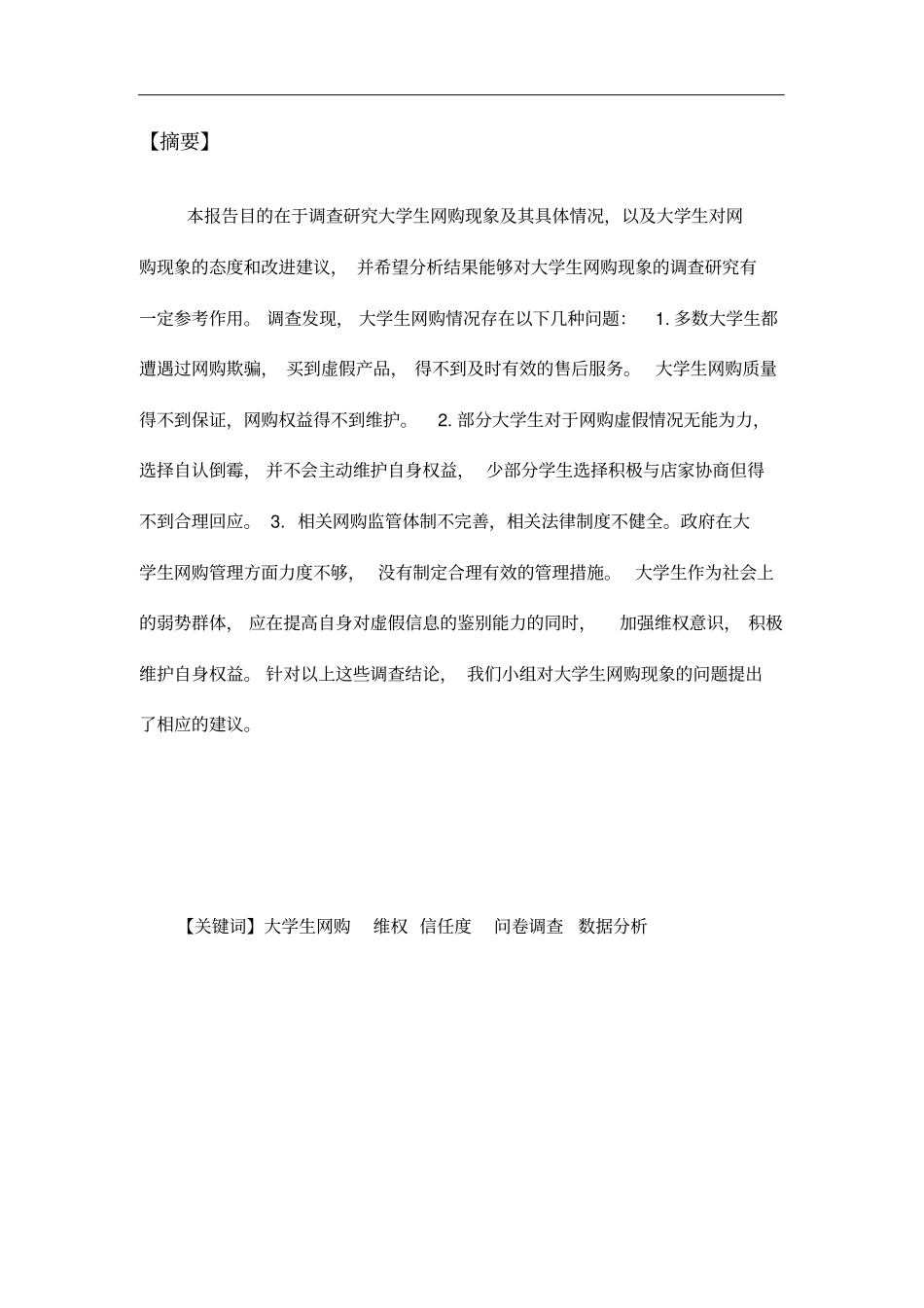 【摘要】

本报告目的在于调查研究大学生网购现象及其具体情况，以及大学生对网购现象的态度和改进建议，并希望分析结果能够对大学生网购现象的调查研究有一定参考作用。调查发现，大学生网购情况存在以下几种问题：1. 多数大学生都遭遇过网购欺骗，买到虚假产品，得不到及时有效的售后服务。大学生网购质量得不到保证，网购权益得不到维护。2. 部分大学生对于网购虚假情况无能为力，选择自认倒霉，并不会主动维护自身权益，少部分学生选择积极与店家协商但得不到合理回应。3. 相关网购监管体制不完善，相关法律制度不健全。政府在大学生网购管理方面力度不够，没有制定合理有效的管理措施。大学生作为社会上的弱势群体，应在提高自身对虚假信息的鉴别能力的同时，加强维权意识，积极维护自身权益。针对以上这些调查结论，我们小组对大学生网购现象的问题提出了相应的建议。

【关键词】大学生网购 维权 信任度 问卷调查 数据分析